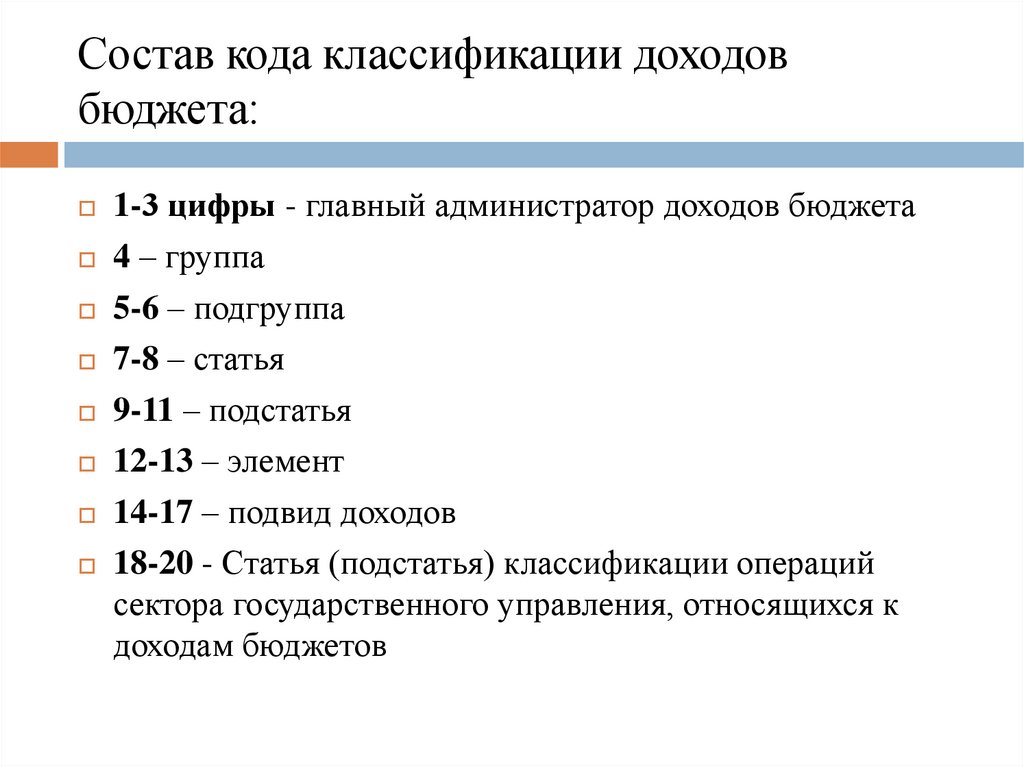 Состав кода классификации доходов бюджета:

1-3 цифры - главный администратор доходов бюджета
4 – группа
5-6 – подгруппа
7-8 – статья
9-11 – подстатья
12-13 – элемент
14-17 – подвид доходов
18-20 - Статья (подстатья) классификации операций сектора государственного управления, относящихся к доходам бюджетов